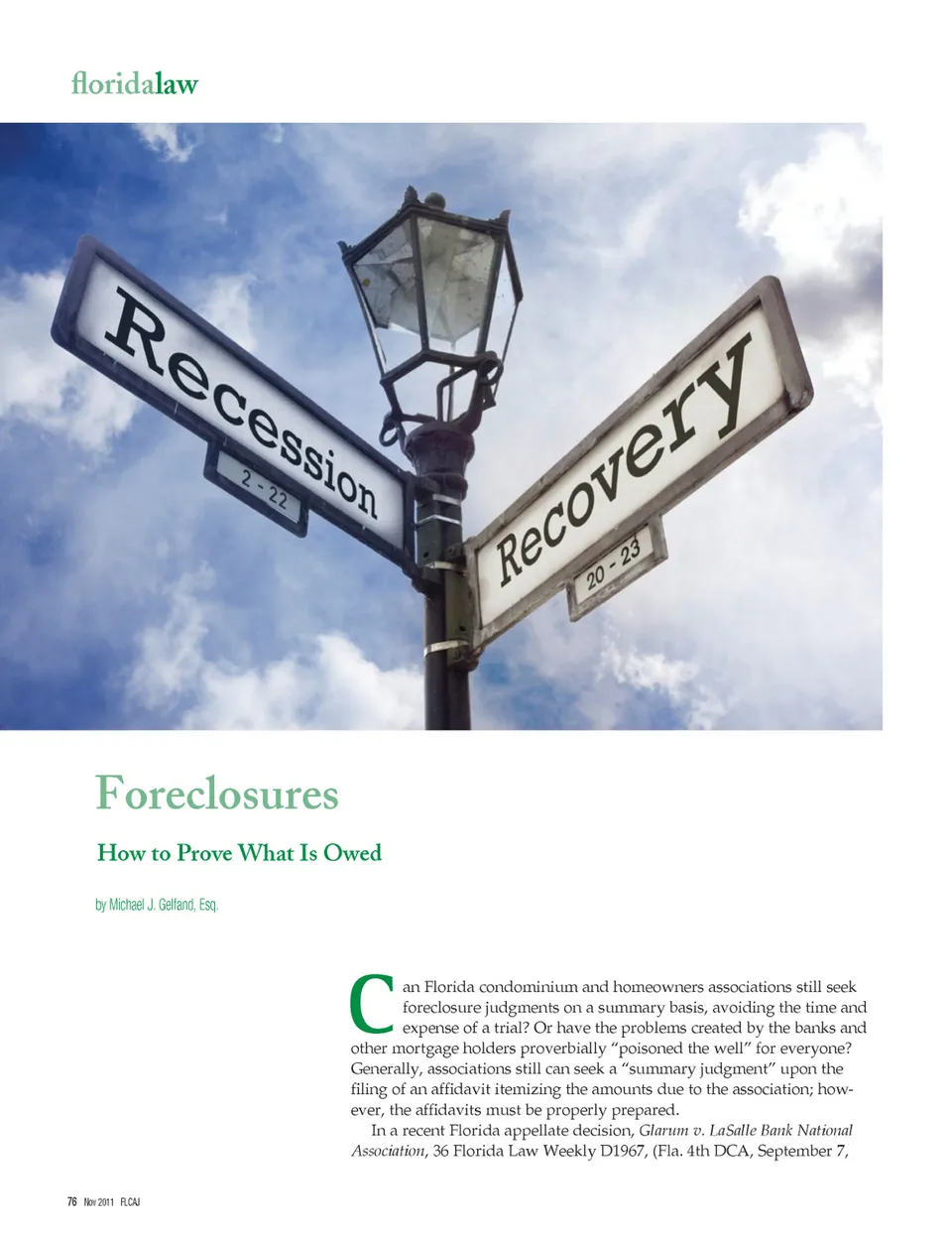 floridalaw

Recession

2 - 22

Recovery

20 - 23

Foreclosures

How to Prove What Is Owed

by Michael J. Gelfand, Esq.

Can Florida condominium and homeowners associations still seek foreclosure judgments on a summary basis, avoiding the time and expense of a trial? Or have the problems created by the banks and other mortgage holders proverbially "poisoned the well" for everyone? Generally, associations still can seek a "summary judgment" upon the filing of an affidavit itemizing the amounts due to the association; however, the affidavits must be properly prepared.

In a recent Florida appellate decision, Glarum v. LaSalle Bank National Association, 36 Florida Law Weekly D1967, (Fla. 4th DCA, September 7,

76 Nov 2011 FLCAJ